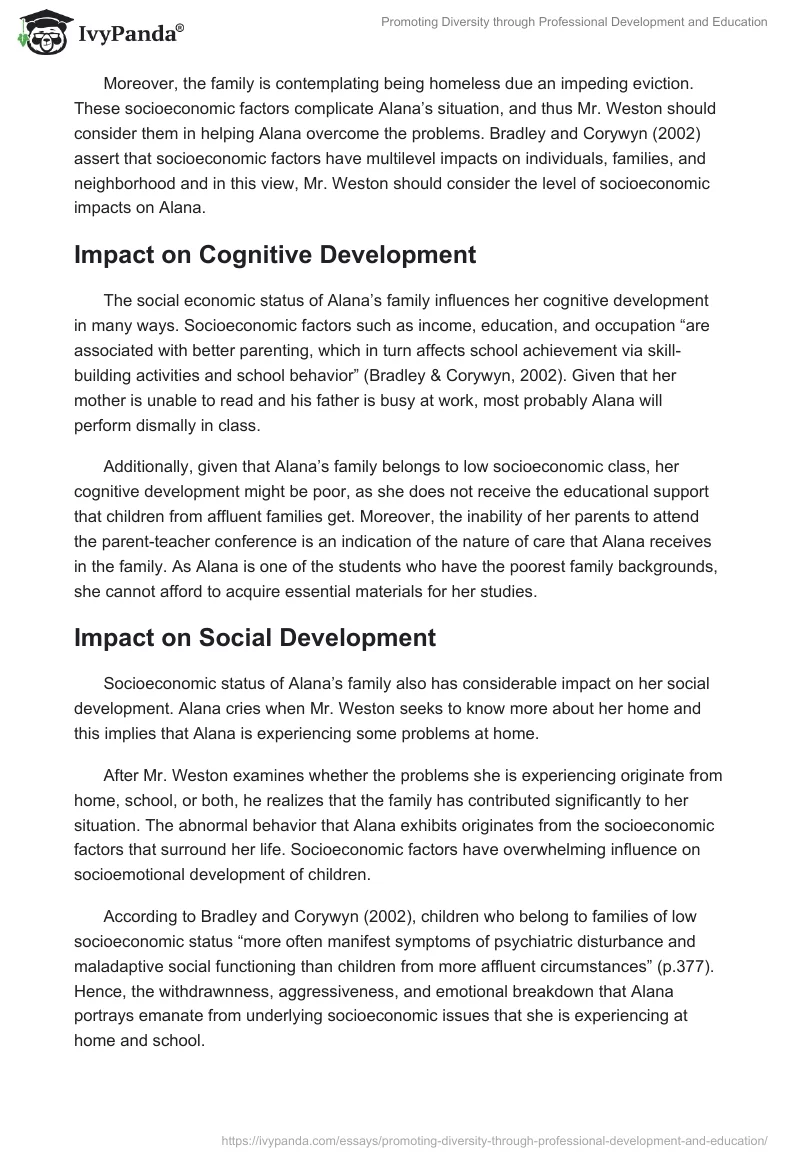 IvyPanda®

Promoting Diversity through Professional Development and Education

Moreover, the family is contemplating being homeless due an impeding eviction. These socioeconomic factors complicate Alana's situation, and thus Mr. Weston should consider them in helping Alana overcome the problems. Bradley and Corywyn (2002) assert that socioeconomic factors have multilevel impacts on individuals, families, and neighborhood and in this view, Mr. Weston should consider the level of socioeconomic impacts on Alana.

Impact on Cognitive Development

The social economic status of Alana's family influences her cognitive development in many ways. Socioeconomic factors such as income, education, and occupation "are associated with better parenting, which in turn affects school achievement via skill-building activities and school behavior" (Bradley & Corywyn, 2002). Given that her mother is unable to read and his father is busy at work, most probably Alana will perform dismally in class.

Additionally, given that Alana's family belongs to low socioeconomic class, her cognitive development might be poor, as she does not receive the educational support that children from affluent families get. Moreover, the inability of her parents to attend the parent-teacher conference is an indication of the nature of care that Alana receives in the family. As Alana is one of the students who have the poorest family backgrounds, she cannot afford to acquire essential materials for her studies.

Impact on Social Development

Socioeconomic status of Alana's family also has considerable impact on her social development. Alana cries when Mr. Weston seeks to know more about her home and this implies that Alana is experiencing some problems at home.

After Mr. Weston examines whether the problems she is experiencing originate from home, school, or both, he realizes that the family has contributed significantly to her situation. The abnormal behavior that Alana exhibits originates from the socioeconomic factors that surround her life. Socioeconomic factors have overwhelming influence on socioemotional development of children.

According to Bradley and Corywyn (2002), children who belong to families of low socioeconomic status "more often manifest symptoms of psychiatric disturbance and maladaptive social functioning than children from more affluent circumstances" (p.377). Hence, the withdrawnness, aggressiveness, and emotional breakdown that Alana portrays emanate from underlying socioeconomic issues that she is experiencing at home and school.

https://ivypanda.com/essays/promoting-diversity-through-professional-development-and-education/